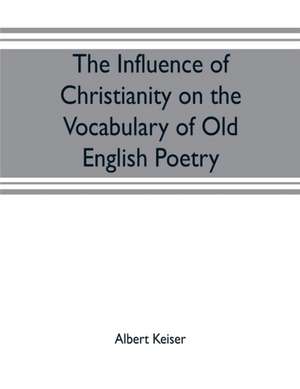 The Influence of Christianity on the Vocabulary of Old English Poetry

Albert Keiser